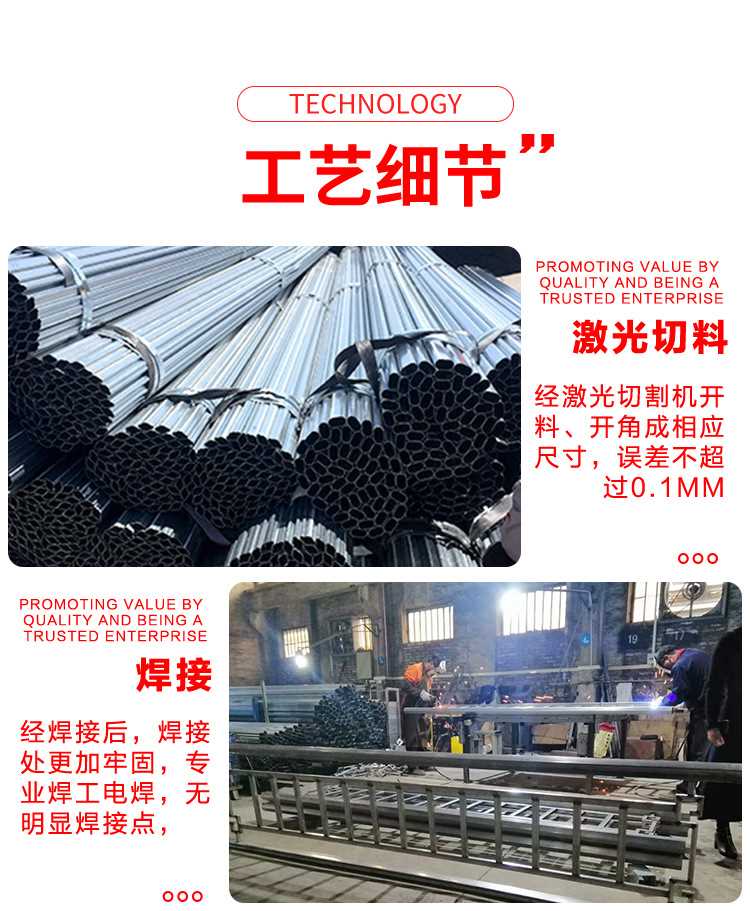 TECHNOLOGY

工艺细节”

PROMOTING VALUE BY QUALITY AND BEING A TRUSTED ENTERPRISE

激光切料

经激光切割机开料、开角成相应尺寸，误差不超过0.1MM

PROMOTING VALUE BY QUALITY AND BEING A TRUSTED ENTERPRISE

焊接

经焊接后，焊接处更加牢固，专业焊工电焊，无明显焊接点，